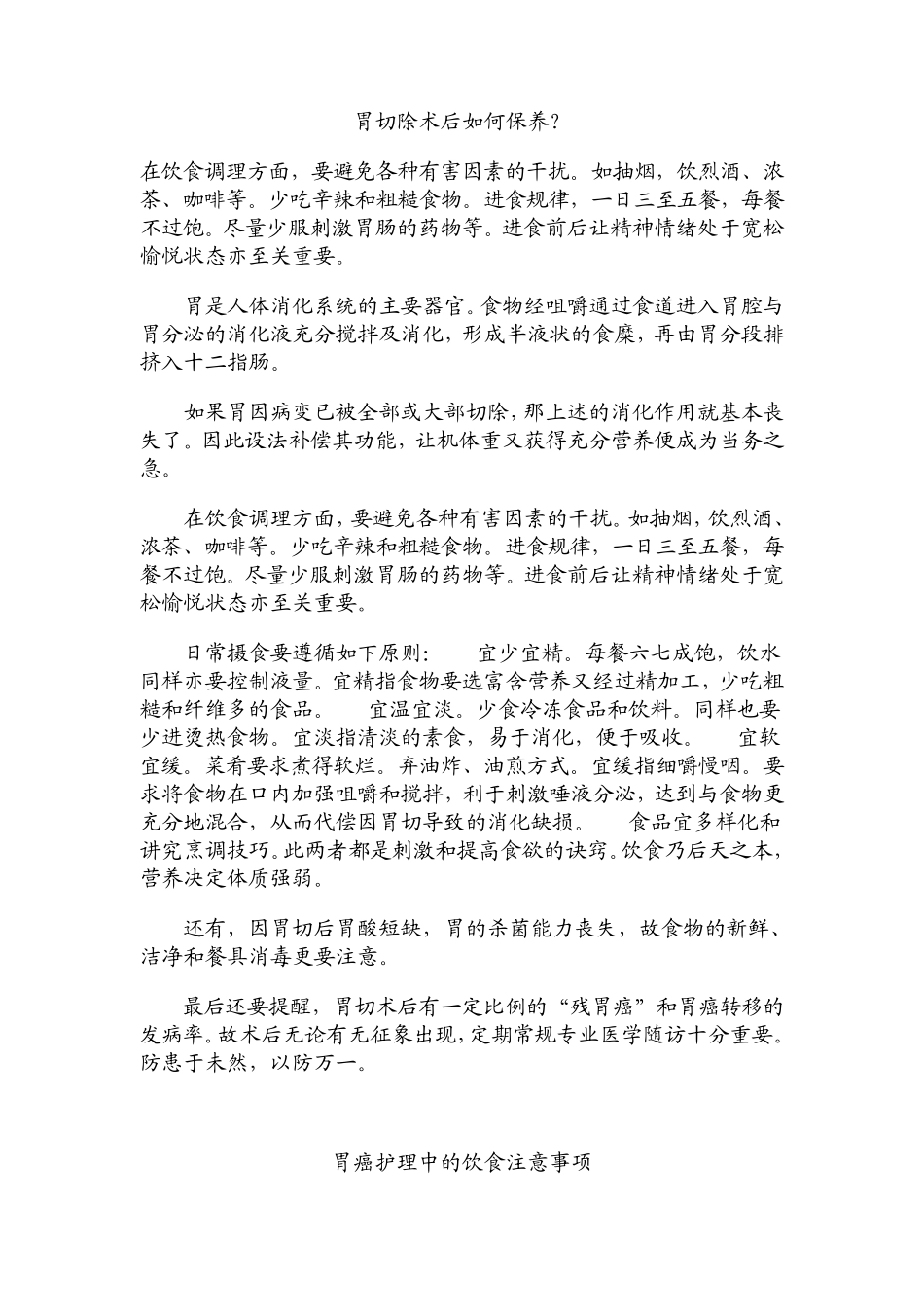 胃切除术后如何保养?

在饮食调理方面，要避免各种有害因素的干扰。如抽烟，饮烈酒、浓茶、咖啡等。少吃辛辣和粗糙食物。进食规律，一日三至五餐，每餐不过饱。尽量少服刺激胃肠的药物等。进食前后让精神情绪处于宽松愉悦状态亦至关重要。

胃是人体消化系统的主要器官。食物经咀嚼通过食道进入胃腔与胃分泌的消化液充分搅拌及消化，形成半液状的食糜，再由胃分段排挤入十二指肠。

如果胃因病变已被全部或大部切除，那上述的消化作用就基本丧失了。因此设法补偿其功能，让机体重又获得充分营养便成为当务之急。

在饮食调理方面，要避免各种有害因素的干扰。如抽烟，饮烈酒、浓茶、咖啡等。少吃辛辣和粗糙食物。进食规律，一日三至五餐，每餐不过饱。尽量少服刺激胃肠的药物等。进食前后让精神情绪处于宽松愉悦状态亦至关重要。

日常摄食要遵循如下原则：　宜少宜精。每餐六七成饱，饮水同样亦要控制液量。宜精指食物要选富含营养又经过精加工，少吃粗糙和纤维多的食品。　宜温宜淡。少食冷冻食品和饮料。同样也要少进烫热食物。宜淡指清淡的素食，易于消化，便于吸收。　宜软宜缓。菜肴要求煮得软烂。弃油炸、油煎方式。宜缓指细嚼慢咽。要求将食物在口内加强咀嚼和搅拌，利于刺激唾液分泌，达到与食物更充分地混合，从而代偿因胃切导致的消化缺损。　食品宜多样化和讲究烹调技巧。此两者都是刺激和提高食欲的诀窍。饮食乃后天之本，营养决定体质强弱。

还有，因胃切后胃酸短缺，胃的杀菌能力丧失，故食物的新鲜、洁净和餐具消毒更要注意。

最后还要提醒，胃切术后有一定比例的“残胃癌”和胃癌转移的发病率。故术后无论有无征象出现，定期常规专业医学随访十分重要。防患于未然，以防万一。

胃癌护理中的饮食注意事项